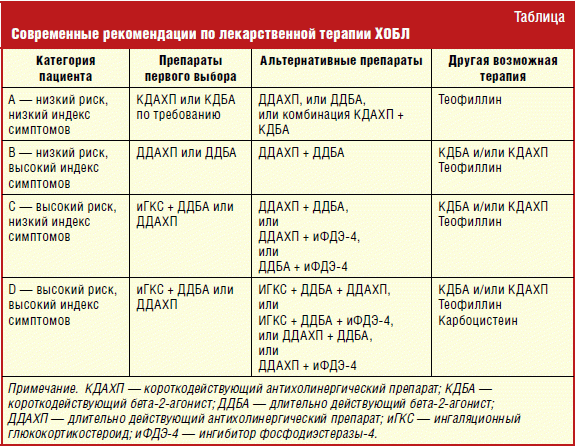 Таблица

Современные рекомендации по лекарственной терапии ХОБЛ

| Категория пациента | Препараты первого выбора | Альтернативные препараты | Другая возможная терапия |
|---|---|---|---|
| A — низкий риск, низкий индекс симптомов | КДАХП или КДБА по требованию | ДДАХП, или ДДБА, или комбинация КДАХП + КДБА | Теофиллин |
| B — низкий риск, высокий индекс симптомов | ДДАХП или ДДБА | ДДАХП + ДДБА | КДБА и/или КДАХП Теофиллин |
| C — высокий риск, низкий индекс симптомов | иГКС + ДДБА или ДДАХП | ДДАХП + ДДБА, или ДДАХП + иФДЭ-4, или ДДБА + иФДЭ-4 | КДБА и/или КДАХП Теофиллин |
| D — высокий риск, высокий индекс симптомов | иГКС + ДДБА или ДДАХП | ИГКС + ДДБА + ДДАХП, или ИГКС + ДДБА + иФДЭ-4, или ДДАХП + ДДБА, или ДДАХП + иФДЭ-4 | КДБА и/или КДАХП Теофиллин Карбоцистеин |

Примечание. КДАХП — короткодействующий антихолинергический препарат; КДБА — короткодействующий бета-2-агонист; ДДБА — длительно действующий бета-2-агонист; ДДАХП — длительно действующий антихолинергический препарат; иГКС — ингаляционный глюкокортикостероид; иФДЭ-4 — ингибитор фосфодиэстеразы-4.